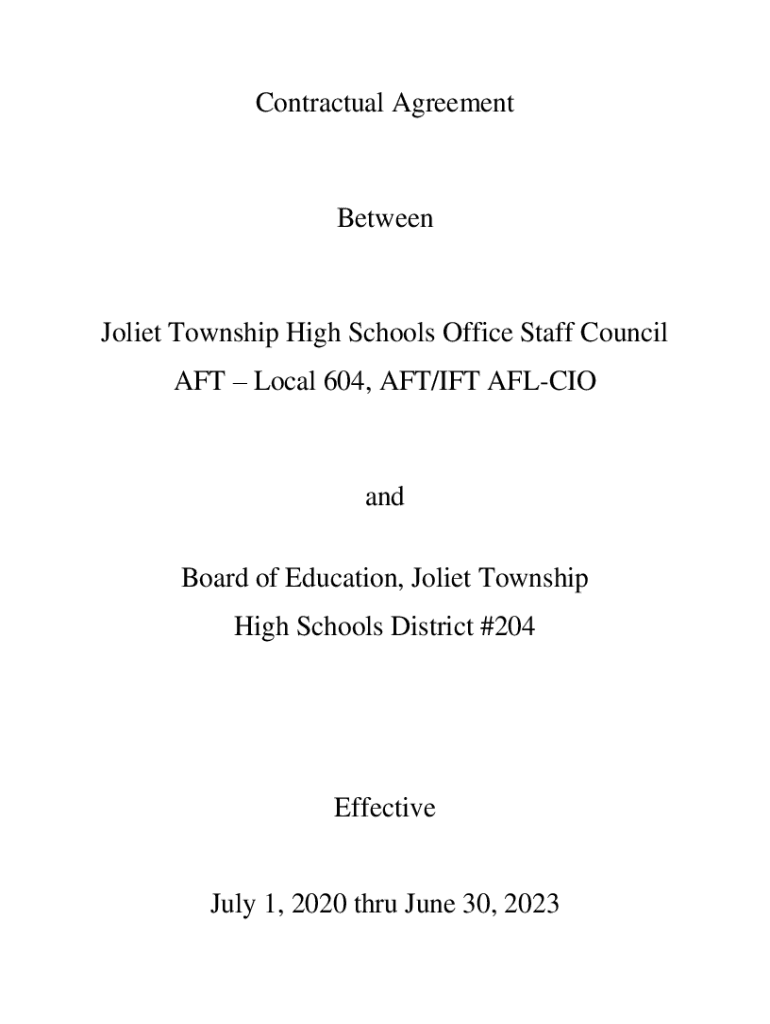 Contractual Agreement

Between

Joliet Township High Schools Office Staff Council

AFT – Local 604, AFT/IFT AFL-CIO

and

Board of Education, Joliet Township

High Schools District #204

Effective

July 1, 2020 thru June 30, 2023